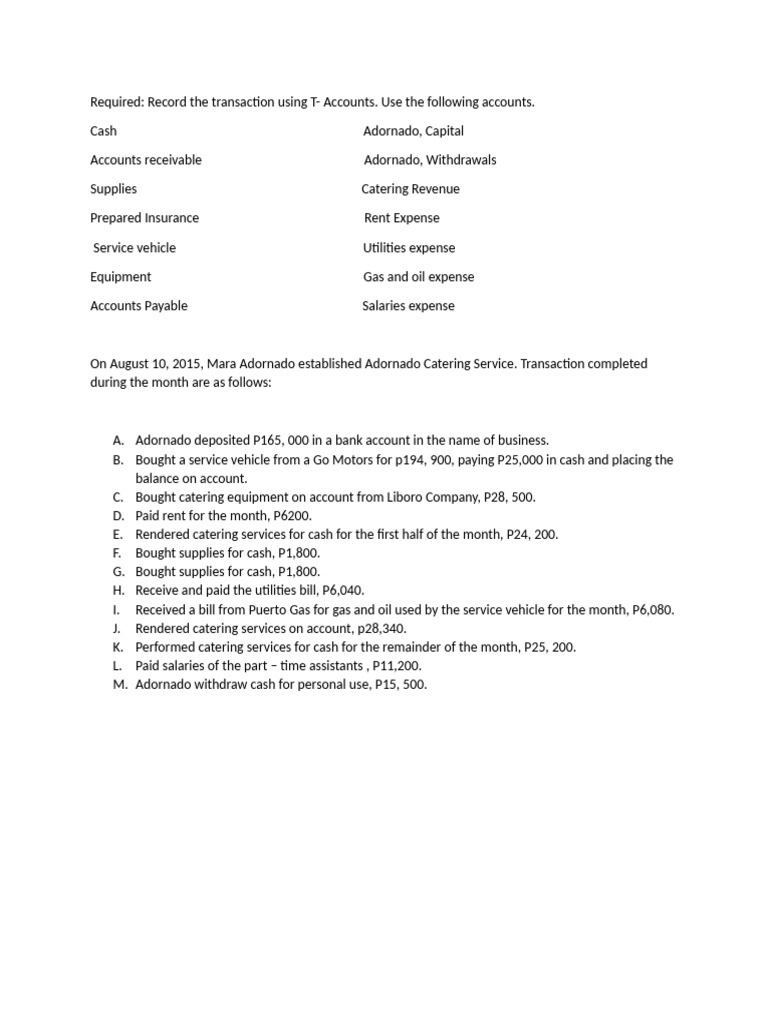 Required: Record the transaction using T- Accounts. Use the following accounts.

Cash

Accounts receivable

Supplies

Prepared Insurance

Service vehicle

Equipment

Accounts Payable

Adornado, Capital

Adornado, Withdrawals

Catering Revenue

Rent Expense

Utilities expense

Gas and oil expense

Salaries expense

On August 10, 2015, Mara Adornado established Adornado Catering Service. Transaction completed during the month are as follows:

A. Adornado deposited P165, 000 in a bank account in the name of business.
B. Bought a service vehicle from a Go Motors for p194, 900, paying P25,000 in cash and placing the balance on account.
C. Bought catering equipment on account from Liboro Company, P28, 500.
D. Paid rent for the month, P6200.
E. Rendered catering services for cash for the first half of the month, P24, 200.
F. Bought supplies for cash, P1,800.
G. Bought supplies for cash, P1,800.
H. Receive and paid the utilities bill, P6,040.
I. Received a bill from Puerto Gas for gas and oil used by the service vehicle for the month, P6,080.
J. Rendered catering services on account, p28,340.
K. Performed catering services for cash for the remainder of the month, P25, 200.
L. Paid salaries of the part – time assistants , P11,200.
M. Adornado withdraw cash for personal use, P15, 500.